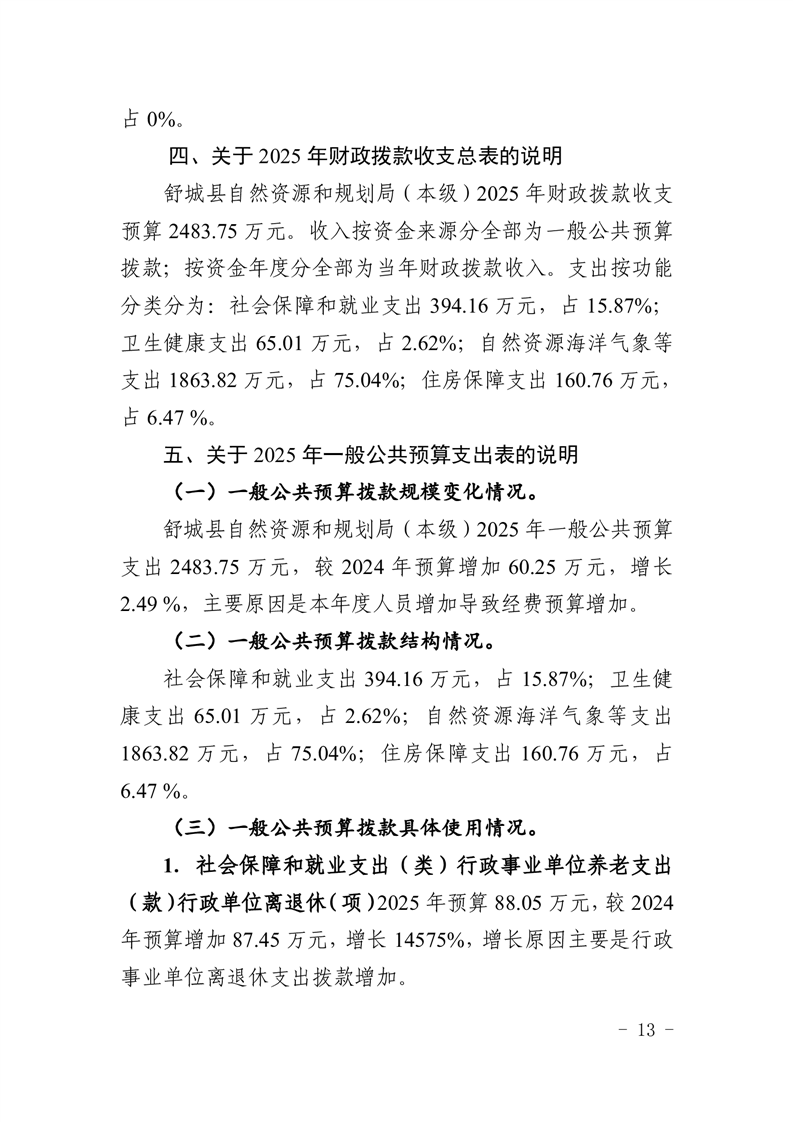 占 0%。

四、关于 2025 年财政拨款收支总表的说明

舒城县自然资源和规划局（本级）2025 年财政拨款收支预算 2483.75 万元。收入按资金来源分全部为一般公共预算拨款；按资金年度分全部为当年财政拨款收入。支出按功能分类分为：社会保障和就业支出 394.16 万元，占 15.87%；卫生健康支出 65.01 万元，占 2.62%；自然资源海洋气象等支出 1863.82 万元，占 75.04%；住房保障支出 160.76 万元，占 6.47 %。

五、关于 2025 年一般公共预算支出表的说明

（一）一般公共预算拨款规模变化情况。

舒城县自然资源和规划局（本级）2025 年一般公共预算支出 2483.75 万元，较 2024 年预算增加 60.25 万元，增长 2.49 %，主要原因是本年度人员增加导致经费预算增加。

（二）一般公共预算拨款结构情况。

社会保障和就业支出 394.16 万元，占 15.87%；卫生健康支出 65.01 万元，占 2.62%；自然资源海洋气象等支出 1863.82 万元，占 75.04%；住房保障支出 160.76 万元，占 6.47 %。

（三）一般公共预算拨款具体使用情况。

1. 社会保障和就业支出（类）行政事业单位养老支出（款）行政单位离退休（项）2025 年预算 88.05 万元，较 2024 年预算增加 87.45 万元，增长 14575%，增长原因主要是行政事业单位离退休支出拨款增加。

- 13 -